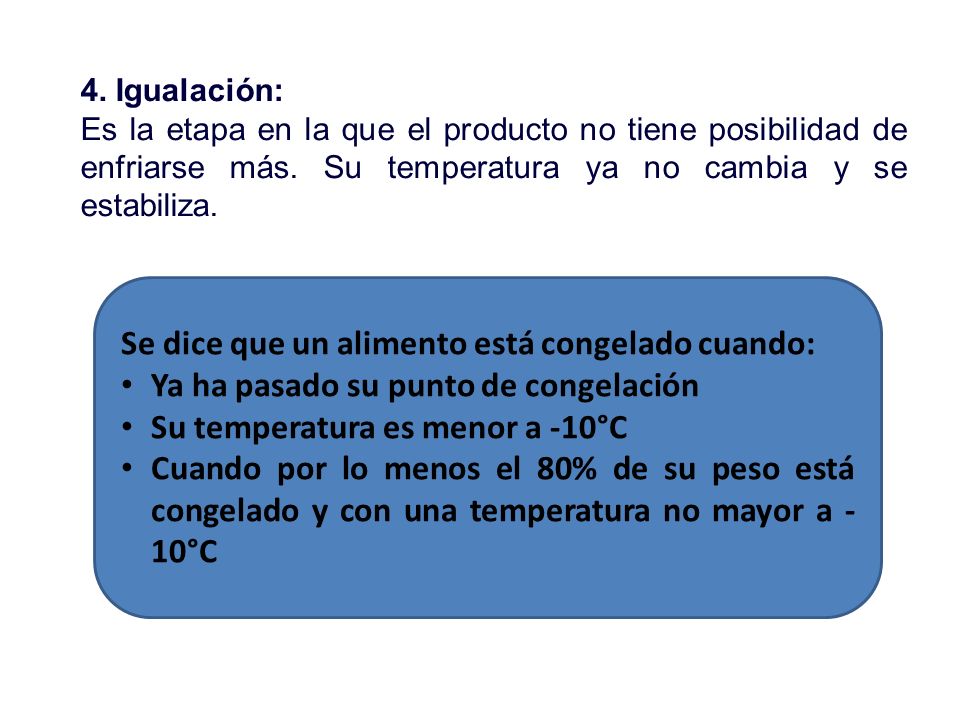 4. Igualación:
Es la etapa en la que el producto no tiene posibilidad de enfriarse más. Su temperatura ya no cambia y se estabiliza.

Se dice que un alimento está congelado cuando:
• Ya ha pasado su punto de congelación
• Su temperatura es menor a -10°C
• Cuando por lo menos el 80% de su peso está congelado y con una temperatura no mayor a -10°C